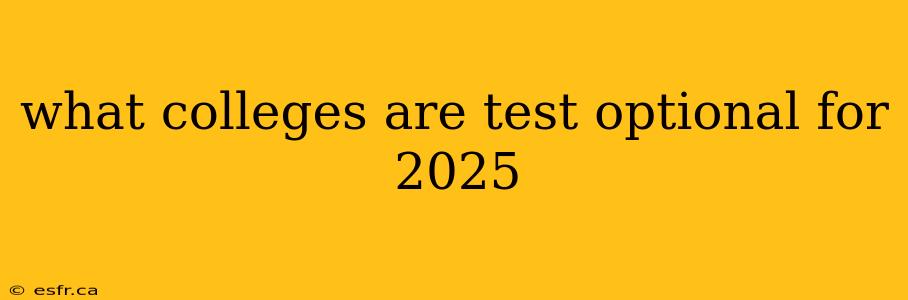 what colleges are test optional for 2025

© esfr.ca